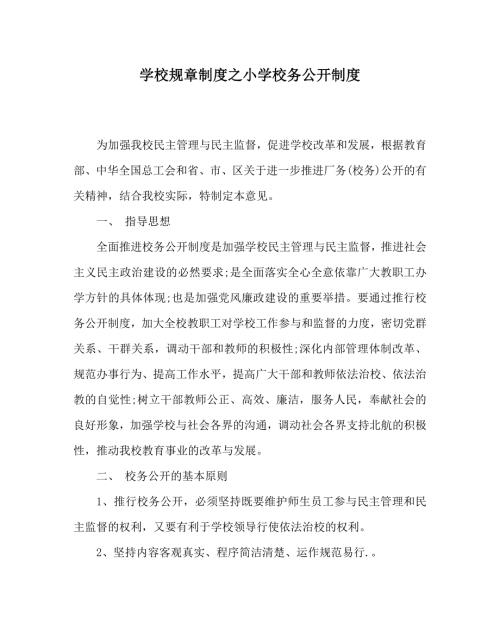 学校规章制度之小学校务公开制度

为加强我校民主管理与民主监督，促进学校改革和发展，根据教育部、中华全国总工会和省、市、区关于进一步推进厂务(校务)公开的有关精神，结合我校实际，特制定本意见。

一、 指导思想

全面推进校务公开制度是加强学校民主管理与民主监督，推进社会主义民主政治建设的必然要求;是全面落实全心全意依靠广大教职工办学方针的具体体现;也是加强党风廉政建设的重要举措。要通过推行校务公开制度，加大全校教职工对学校工作参与和监督的力度，密切党群关系、干群关系，调动干部和教师的积极性;深化内部管理体制改革、规范办事行为、提高工作水平，提高广大干部和教师依法治校、依法治教的自觉性;树立干部教师公正、高效、廉洁，服务人民，奉献社会的良好形象，加强学校与社会各界的沟通，调动社会各界支持北航的积极性，推动我校教育事业的改革与发展。

二、 校务公开的基本原则

1、推行校务公开，必须坚持既要维护师生员工参与民主管理和民主监督的权利，又要有利于学校领导行使依法治校的权利。

2、坚持内容客观真实、程序简洁清楚、运作规范易行.。